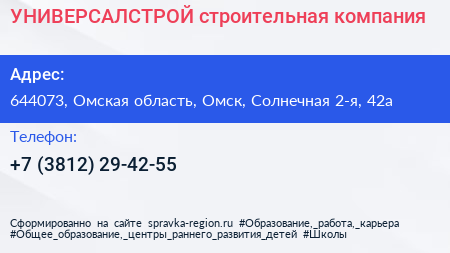 УНИВЕРСАЛСТРОЙ строительная компания

Адрес:

644073, Омская область, Омск, Солнечная 2-я, 42а

Телефон:

+7 (3812) 29-42-55

Сформированно на сайте spravka-region.ru #Образование,_работа,_карьера #Общее_образование,_центры_раннего_развития_детей #Школы